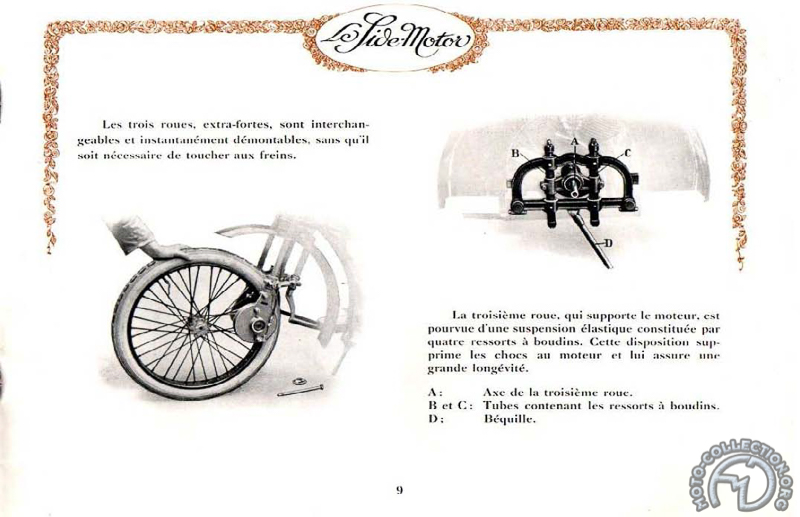 Le Side-Motor

Les trois roues, extra-fortes, sont interchangeables et instantanément démontables, sans qu'il soit nécessaire de toucher aux freins.

B A C

D

La troisième roue, qui supporte le moteur, est pourvue d'une suspension élastique constituée par quatre ressorts à boudins. Cette disposition supprime les chocs au moteur et lui assure une grande longévité.

A : Axe de la troisième roue.
B et C : Tubes contenant les ressorts à boudins.
D : Béquille.

9

MOTO-COLLECTION.ORG